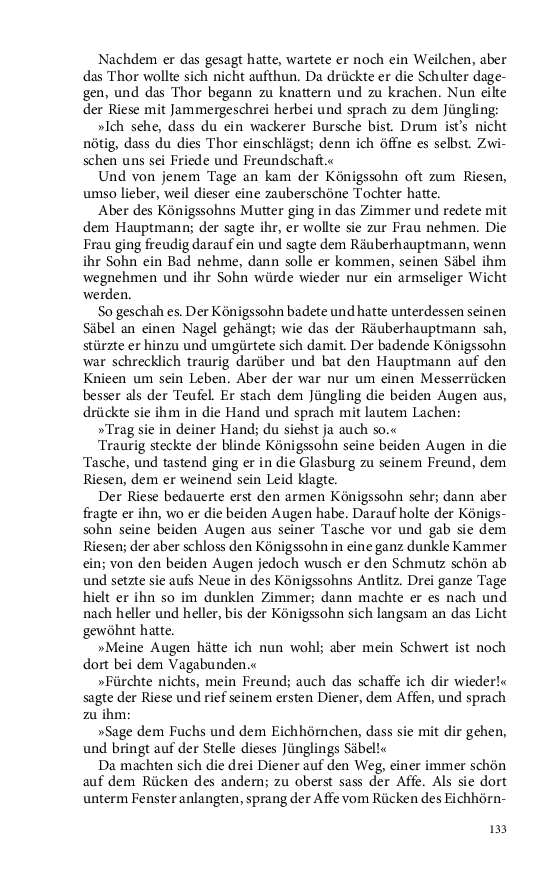 Nachdem er das gesagt hatte, wartete er noch ein Weilchen, aber das Thor wollte sich nicht aufthun. Da drückte er die Schulter dagegen, und das Thor begann zu knattern und zu krachen. Nun eilte der Riese mit Jammergeschrei herbei und sprach zu dem Jüngling:

»Ich sehe, dass du ein wackerer Bursche bist. Drum ist's nicht nötig, dass du dies Thor einschlägst; denn ich öffne es selbst. Zwischen uns sei Friede und Freundschaft.«

Und von jenem Tage an kam der Königssohn oft zum Riesen, umso lieber, weil dieser eine zauberschöne Tochter hatte.

Aber des Königssohns Mutter ging in das Zimmer und redete mit dem Hauptmann; der sagte ihr, er wollte sie zur Frau nehmen. Die Frau ging freudig darauf ein und sagte dem Räuberhauptmann, wenn ihr Sohn ein Bad nehme, dann solle er kommen, seinen Säbel ihm wegnehmen und ihr Sohn würde wieder nur ein armseliger Wicht werden.

So geschah es. Der Königssohn badete und hatte unterdessen seinen Säbel an einen Nagel gehängt; wie das der Räuberhauptmann sah, stürzte er hinzu und umgürtete sich damit. Der badende Königssohn war schrecklich traurig darüber und bat den Hauptmann auf den Knieen um sein Leben. Aber der war nur um einen Messerrücken besser als der Teufel. Er stach dem Jüngling die beiden Augen aus, drückte sie ihm in die Hand und sprach mit lautem Lachen:

»Trag sie in deiner Hand; du siehst ja auch so.«

Traurig steckte der blinde Königssohn seine beiden Augen in die Tasche, und tastend ging er in die Glasburg zu seinem Freund, dem Riesen, dem er weinend sein Leid klagte.

Der Riese bedauerte erst den armen Königssohn sehr; dann aber fragte er ihn, wo er die beiden Augen habe. Darauf holte der Königssohn seine beiden Augen aus seiner Tasche vor und gab sie dem Riesen; der aber schloss den Königssohn in eine ganz dunkle Kammer ein; von den beiden Augen jedoch wusch er den Schmutz schön ab und setzte sie aufs Neue in des Königssohns Antlitz. Drei ganze Tage hielt er ihn so im dunklen Zimmer; dann machte er es nach und nach heller und heller, bis der Königssohn sich langsam an das Licht gewöhnt hatte.

»Meine Augen hätte ich nun wohl; aber mein Schwert ist noch dort bei dem Vagabunden.«

»Fürchte nichts, mein Freund; auch das schaffe ich dir wieder!« sagte der Riese und rief seinem ersten Diener, dem Affen, und sprach zu ihm:

»Sage dem Fuchs und dem Eichhörnchen, dass sie mit dir gehen, und bringt auf der Stelle dieses Jünglings Säbel!«

Da machten sich die drei Diener auf den Weg, einer immer schön auf dem Rücken des andern; zu oberst sass der Affe. Als sie dort unterm Fenster anlangten, sprang der Affe vom Rücken des Eichhörn-

133